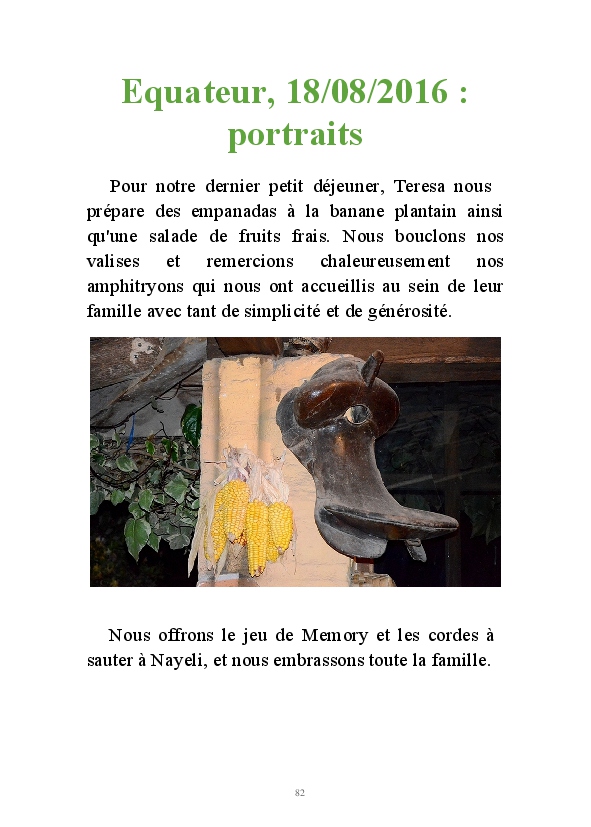 Equateur, 18/08/2016 :
portraits

Pour notre dernier petit déjeuner, Teresa nous prépare des empanadas à la banane plantain ainsi qu'une salade de fruits frais. Nous bouclons nos valises et remercions chaleureusement nos amphitryons qui nous ont accueillis au sein de leur famille avec tant de simplicité et de générosité.

Nous offrons le jeu de Memory et les cordes à sauter à Nayeli, et nous embrassons toute la famille.

82